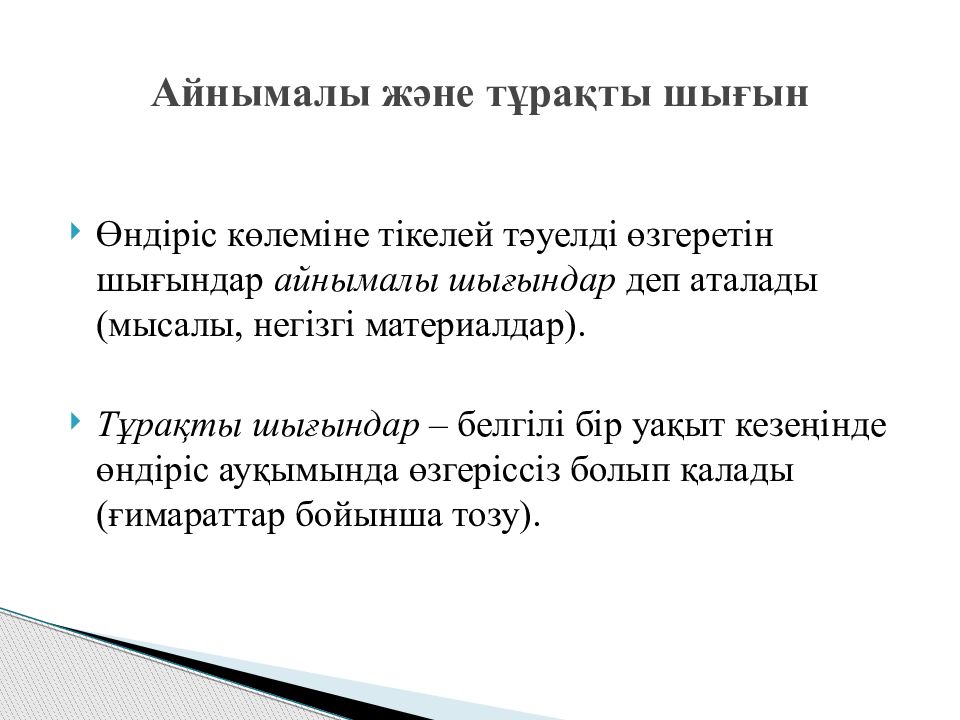 Айнымалы және тұрақты шығын

Өндіріс көлеміне тікелей тәуелді өзгеретін шығындар айнымалы шығындар деп аталады (мысалы, негізгі материалдар).

Тұрақты шығындар – белгілі бір уақыт кезеңінде өндіріс ауқымында өзгеріссіз болып қалады (ғимараттар бойынша тозу).